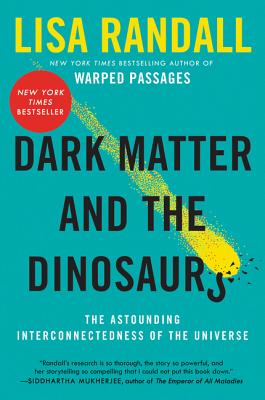 LISA RANDALL

NEW YORK TIMES BESTSELLING AUTHOR OF
WARPED PASSAGES

NEW YORK TIMES BESTSELLER

DARK MATTER AND THE DINOSAURS

THE ASTOUNDING INTERCONNECTEDNESS OF THE UNIVERSE

"Randall's research is so thorough, the story so powerful, and her storytelling so compelling that I could not put this book down."
—SIDDHARTHA MUKHERJEE, author of The Emperor of All Maladies